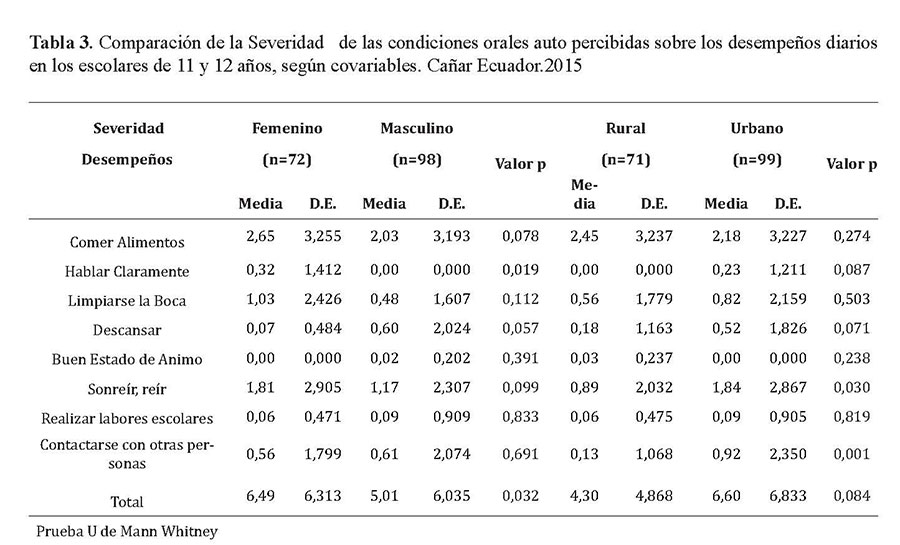 **Tabla 3.** Comparación de la Severidad de las condiciones orales auto percibidas sobre los desempeños diarios en los escolares de 11 y 12 años, según covariables. Cañar Ecuador.2015

| Severidad Desempeños | Femenino (n=72) Media | Femenino (n=72) D.E. | Masculino (n=98) Media | Masculino (n=98) D.E. | Valor p | Rural (n=71) Media | Rural (n=71) D.E. | Urbano (n=99) Media | Urbano (n=99) D.E. | Valor p |
|---|---|---|---|---|---|---|---|---|---|---|
| Comer Alimentos | 2,65 | 3,255 | 2,03 | 3,193 | 0,078 | 2,45 | 3,237 | 2,18 | 3,227 | 0,274 |
| Hablar Claramente | 0,32 | 1,412 | 0,00 | 0,000 | 0,019 | 0,00 | 0,000 | 0,23 | 1,211 | 0,087 |
| Limpiarse la Boca | 1,03 | 2,426 | 0,48 | 1,607 | 0,112 | 0,56 | 1,779 | 0,82 | 2,159 | 0,503 |
| Descansar | 0,07 | 0,484 | 0,60 | 2,024 | 0,057 | 0,18 | 1,163 | 0,52 | 1,826 | 0,071 |
| Buen Estado de Animo | 0,00 | 0,000 | 0,02 | 0,202 | 0,391 | 0,03 | 0,237 | 0,00 | 0,000 | 0,238 |
| Sonreír, reír | 1,81 | 2,905 | 1,17 | 2,307 | 0,099 | 0,89 | 2,032 | 1,84 | 2,867 | 0,030 |
| Realizar labores escolares | 0,06 | 0,471 | 0,09 | 0,909 | 0,833 | 0,06 | 0,475 | 0,09 | 0,905 | 0,819 |
| Contactarse con otras personas | 0,56 | 1,799 | 0,61 | 2,074 | 0,691 | 0,13 | 1,068 | 0,92 | 2,350 | 0,001 |
| Total | 6,49 | 6,313 | 5,01 | 6,035 | 0,032 | 4,30 | 4,868 | 6,60 | 6,833 | 0,084 |

Prueba U de Mann Whitney